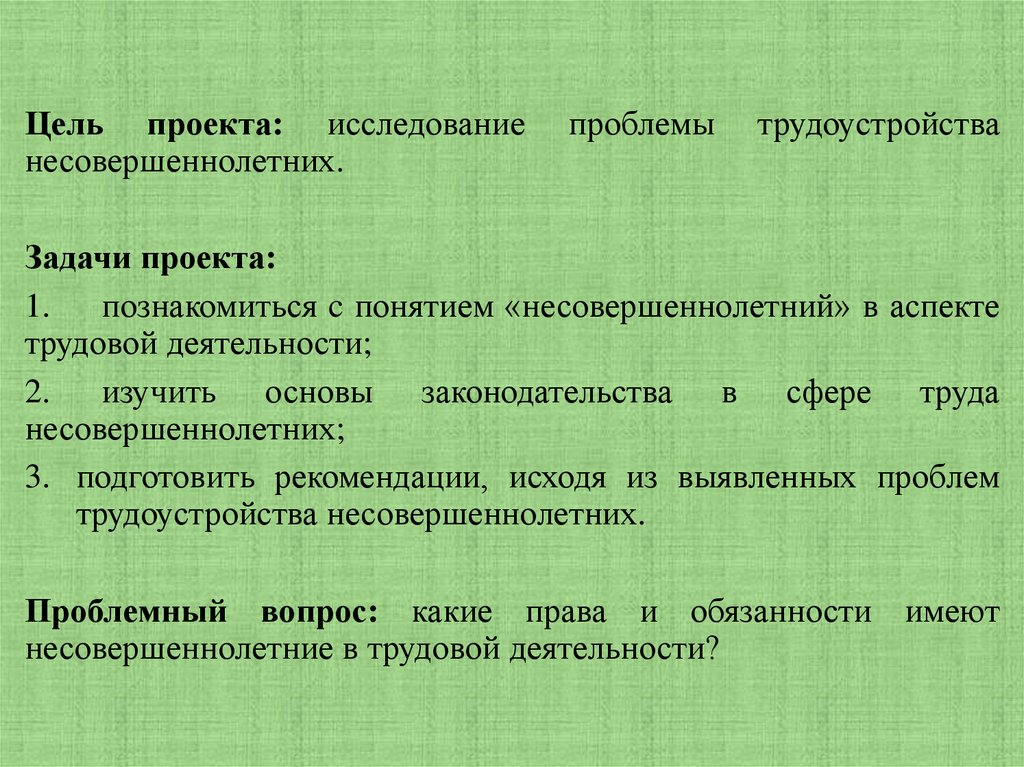 Цель проекта: исследование проблемы трудоустройства несовершеннолетних.

Задачи проекта:

1. познакомиться с понятием «несовершеннолетний» в аспекте трудовой деятельности;

2. изучить основы законодательства в сфере труда несовершеннолетних;

3. подготовить рекомендации, исходя из выявленных проблем трудоустройства несовершеннолетних.

Проблемный вопрос: какие права и обязанности имеют несовершеннолетние в трудовой деятельности?